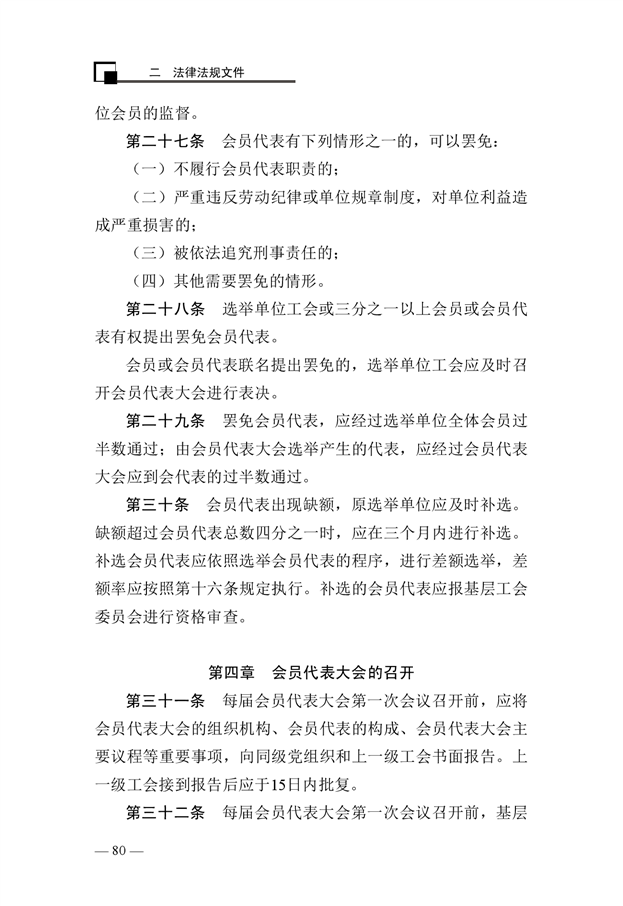 二　法律法规文件

位会员的监督。

第二十七条　会员代表有下列情形之一的，可以罢免：

（一）不履行会员代表职责的；

（二）严重违反劳动纪律或单位规章制度，对单位利益造成严重损害的；

（三）被依法追究刑事责任的；

（四）其他需要罢免的情形。

第二十八条　选举单位工会或三分之一以上会员或会员代表有权提出罢免会员代表。

会员或会员代表联名提出罢免的，选举单位工会应及时召开会员代表大会进行表决。

第二十九条　罢免会员代表，应经过选举单位全体会员过半数通过；由会员代表大会选举产生的代表，应经过会员代表大会应到会代表的过半数通过。

第三十条　会员代表出现缺额，原选举单位应及时补选。缺额超过会员代表总数四分之一时，应在三个月内进行补选。补选会员代表应依照选举会员代表的程序，进行差额选举，差额率应按照第十六条规定执行。补选的会员代表应报基层工会委员会进行资格审查。

第四章　会员代表大会的召开

第三十一条　每届会员代表大会第一次会议召开前，应将会员代表大会的组织机构、会员代表的构成、会员代表大会主要议程等重要事项，向同级党组织和上一级工会书面报告。上一级工会接到报告后应于15日内批复。

第三十二条　每届会员代表大会第一次会议召开前，基层

— 80 —